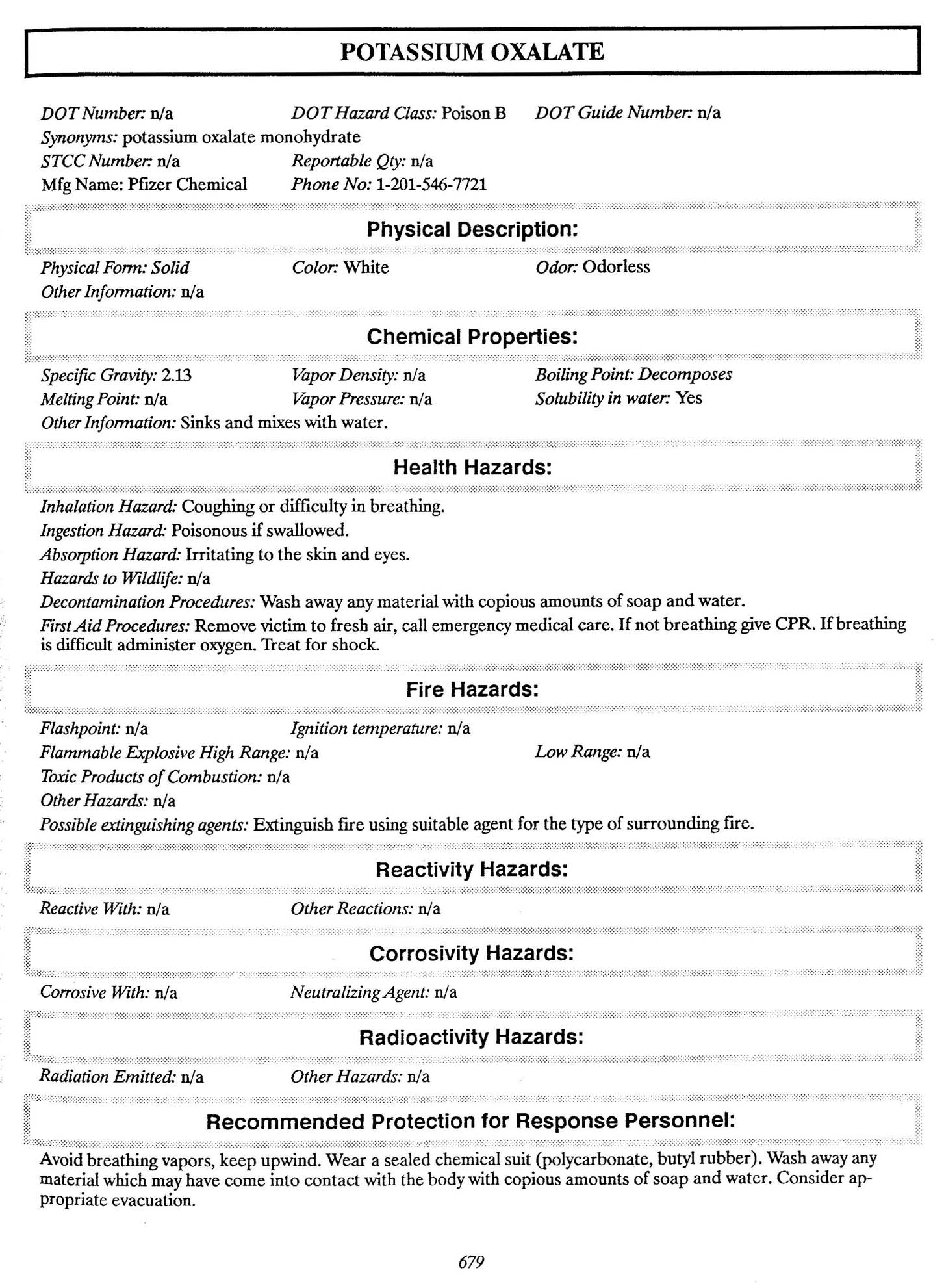 POTASSIUM OXALATE

DOT Number: n/a DOT Hazard Class: Poison B DOT Guide Number: n/a
Synonyms: potassium oxalate monohydrate
STCC Number: n/a Reportable Qty: n/a
Mfg Name: Pfizer Chemical Phone No: 1-201-546-7721

Physical Description:

Physical Form: Solid Color: White Odor: Odorless
Other Information: n/a

Chemical Properties:

Specific Gravity: 2.13 Vapor Density: n/a Boiling Point: Decomposes
Melting Point: n/a Vapor Pressure: n/a Solubility in water: Yes
Other Information: Sinks and mixes with water.

Health Hazards:

Inhalation Hazard: Coughing or difficulty in breathing.
Ingestion Hazard: Poisonous if swallowed.
Absorption Hazard: Irritating to the skin and eyes.
Hazards to Wildlife: n/a
Decontamination Procedures: Wash away any material with copious amounts of soap and water.
First Aid Procedures: Remove victim to fresh air, call emergency medical care. If not breathing give CPR. If breathing is difficult administer oxygen. Treat for shock.

Fire Hazards:

Flashpoint: n/a Ignition temperature: n/a
Flammable Explosive High Range: n/a Low Range: n/a
Toxic Products of Combustion: n/a
Other Hazards: n/a
Possible extinguishing agents: Extinguish fire using suitable agent for the type of surrounding fire.

Reactivity Hazards:

Reactive With: n/a Other Reactions: n/a

Corrosivity Hazards:

Corrosive With: n/a Neutralizing Agent: n/a

Radioactivity Hazards:

Radiation Emitted: n/a Other Hazards: n/a

Recommended Protection for Response Personnel:

Avoid breathing vapors, keep upwind. Wear a sealed chemical suit (polycarbonate, butyl rubber). Wash away any material which may have come into contact with the body with copious amounts of soap and water. Consider appropriate evacuation.

679